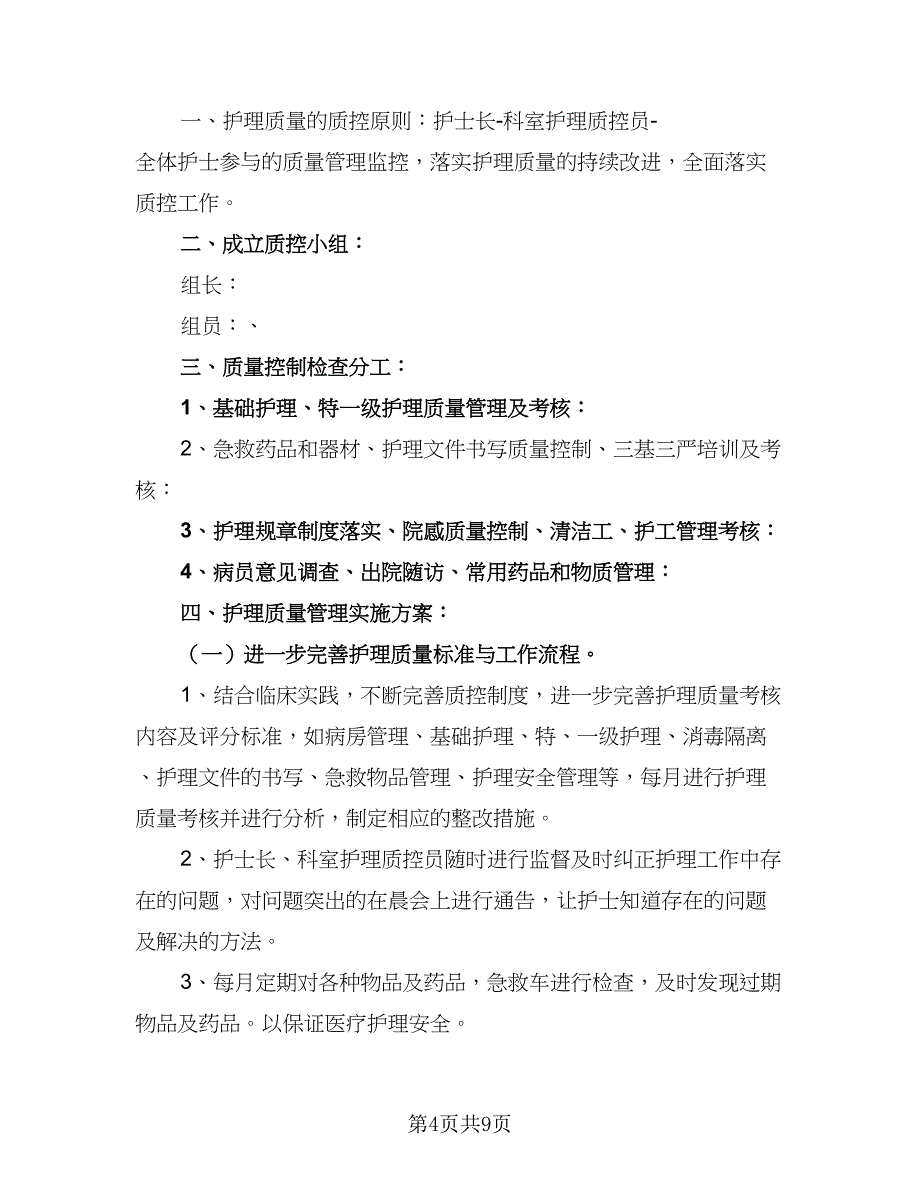 一、护理质量的质控原则：护士长-科室护理质控员-全体护士参与的质量管理监控，落实护理质量的持续改进，全面落实质控工作。

二、成立质控小组：

组长：

组员：、

三、质量控制检查分工：

1、基础护理、特一级护理质量管理及考核：

2、急救药品和器材、护理文件书写质量控制、三基三严培训及考核：

3、护理规章制度落实、院感质量控制、清洁工、护工管理考核：

4、病员意见调查、出院随访、常用药品和物质管理：

四、护理质量管理实施方案：

（一）进一步完善护理质量标准与工作流程。

1、结合临床实践，不断完善质控制度，进一步完善护理质量考核内容及评分标准，如病房管理、基础护理、特、一级护理、消毒隔离、护理文件的书写、急救物品管理、护理安全管理等，每月进行护理质量考核并进行分析，制定相应的整改措施。

2、护士长、科室护理质控员随时进行监督及时纠正护理工作中存在的问题，对问题突出的在晨会上进行通告，让护士知道存在的问题及解决的方法。

3、每月定期对各种物品及药品，急救车进行检查，及时发现过期物品及药品。以保证医疗护理安全。

第4页共9页